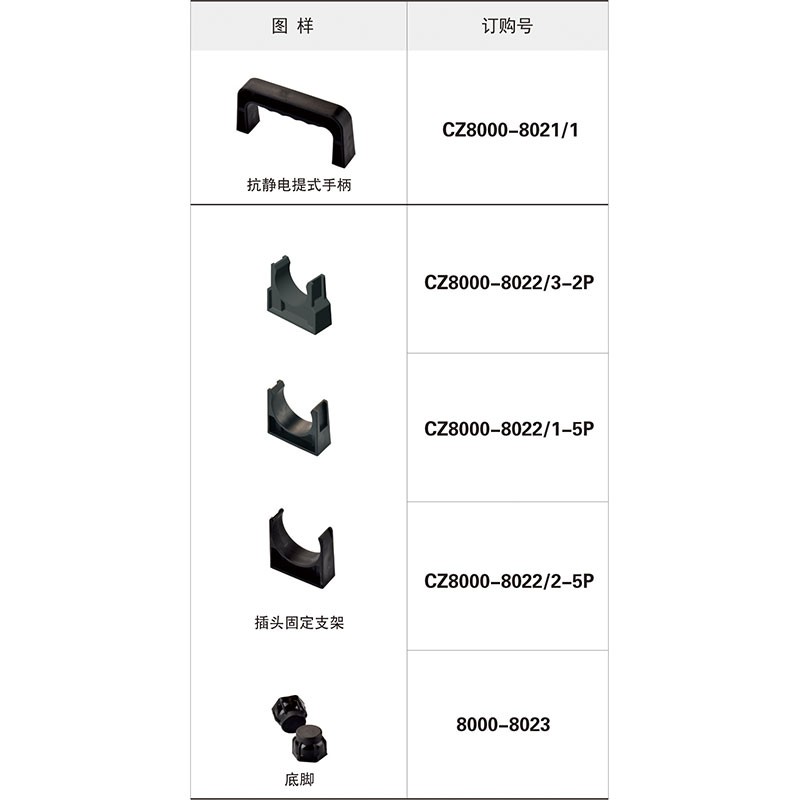 | 图 样 | 订购号 |
|---|---|
| 抗静电提式手柄 | CZ8000-8021/1 |
|  | CZ8000-8022/3-2P |
|  | CZ8000-8022/1-5P |
| 插头固定支架 | CZ8000-8022/2-5P |
| 底脚 | 8000-8023 |